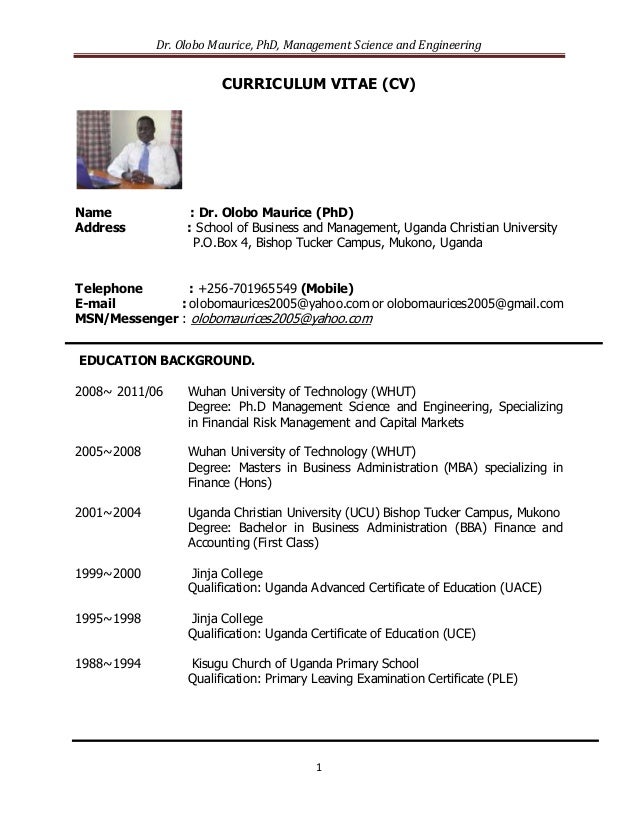 Dr. Olobo Maurice, PhD, Management Science and Engineering

CURRICULUM VITAE (CV)

Name : Dr. Olobo Maurice (PhD)
Address : School of Business and Management, Uganda Christian University P.O.Box 4, Bishop Tucker Campus, Mukono, Uganda

Telephone : +256-701965549 (Mobile)
E-mail : olobomaurices2005@yahoo.com or olobomaurices2005@gmail.com
MSN/Messenger : olobomaurices2005@yahoo.com

EDUCATION BACKGROUND.

2008~ 2011/06 Wuhan University of Technology (WHUT)
Degree: Ph.D Management Science and Engineering, Specializing in Financial Risk Management and Capital Markets

2005~2008 Wuhan University of Technology (WHUT)
Degree: Masters in Business Administration (MBA) specializing in Finance (Hons)

2001~2004 Uganda Christian University (UCU) Bishop Tucker Campus, Mukono
Degree: Bachelor in Business Administration (BBA) Finance and Accounting (First Class)

1999~2000 Jinja College
Qualification: Uganda Advanced Certificate of Education (UACE)

1995~1998 Jinja College
Qualification: Uganda Certificate of Education (UCE)

1988~1994 Kisugu Church of Uganda Primary School
Qualification: Primary Leaving Examination Certificate (PLE)

1